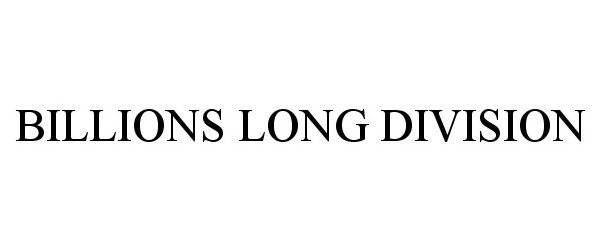 BILLIONS LONG DIVISION